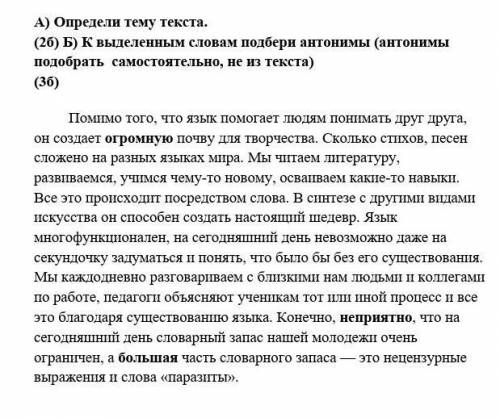 А) Определи тему текста.
(2б) Б) К выделенным словам подбери антонимы (антонимы подобрать самостоятельно, не из текста)
(3б)

Помимо того, что язык помогает людям понимать друг друга, он создает огромную почву для творчества. Сколько стихов, песен сложено на разных языках мира. Мы читаем литературу, развиваемся, учимся чему-то новому, осваиваем какие-то навыки. Все это происходит посредством слова. В синтезе с другими видами искусства он способен создать настоящий шедевр. Язык многофункционален, на сегодняшний день невозможно даже на секундочку задуматься и понять, что было бы без его существования. Мы каждодневно разговариваем с близкими нам людьми и коллегами по работе, педагоги объясняют ученикам тот или иной процесс и все это благодаря существованию языка. Конечно, неприятно, что на сегодняшний день словарный запас нашей молодежи очень ограничен, а большая часть словарного запаса — это нецензурные выражения и слова «паразиты».